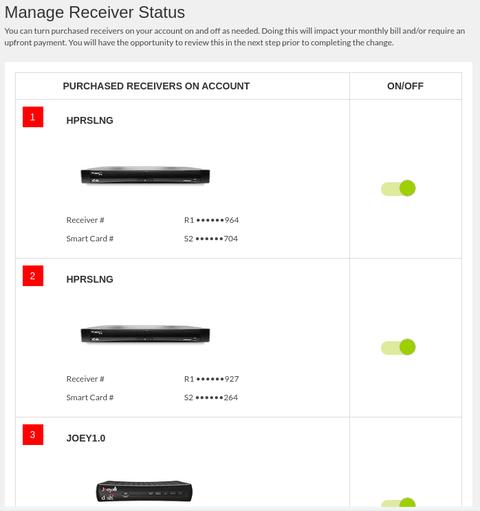 Manage Receiver Status

You can turn purchased receivers on your account on and off as needed. Doing this will impact your monthly bill and/or require an upfront payment. You will have the opportunity to review this in the next step prior to completing the change.

| PURCHASED RECEIVERS ON ACCOUNT | ON/OFF |
|---|---|
| 1 HPRSLNG Receiver # R1 ••••••964 Smart Card # S2 ••••••704 | |
| 2 HPRSLNG Receiver # R1 ••••••927 Smart Card # S2 ••••••264 | |
| 3 JOEY1.0 | |